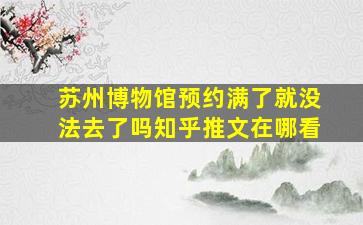 苏州博物馆预约满了就没法去了吗知乎推文在哪看